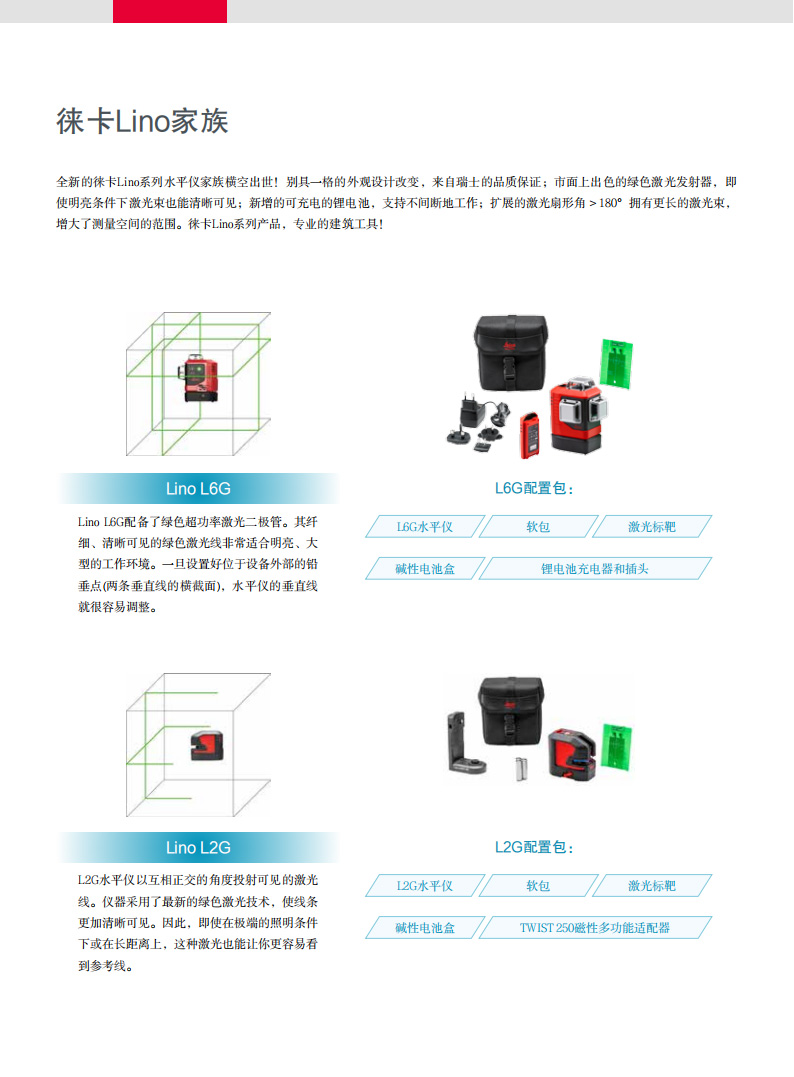 徕卡Lino家族

全新的徕卡Lino系列水平仪家族横空出世！别具一格的外观设计改变，来自瑞士的品质保证；市面上出色的绿色激光发射器，即使明亮条件下激光束也能清晰可见；新增的可充电的锂电池，支持不间断地工作；扩展的激光扇形角＞180° 拥有更长的激光束、增大了测量空间的范围。徕卡Lino系列产品，专业的建筑工具！

Lino L6G

Lino L6G配备了绿色超功率激光二极管。其纤细、清晰可见的绿色激光线非常适合明亮、大型的工作环境。一旦设置好位于设备外部的铅垂点(两条垂直线的横截面)，水平仪的垂直线就很容易调整。

L6G配置包：

L6G水平仪
软包
激光标靶
碱性电池盒
锂电池充电器和插头

Lino L2G

L2G水平仪以互相正交的角度投射可见的激光线。仪器采用了最新的绿色激光技术，使线条更加清晰可见。因此，即使在极端的照明条件下或在长距离上，这种激光也能让你更容易看到参考线。

L2G配置包：

L2G水平仪
软包
激光标靶
碱性电池盒
TWIST 250磁性多功能适配器